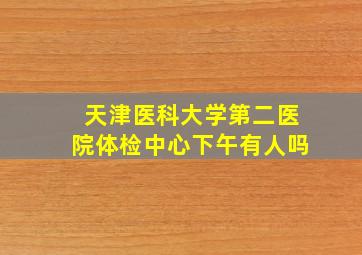 天津医科大学第二医院体检中心下午有人吗